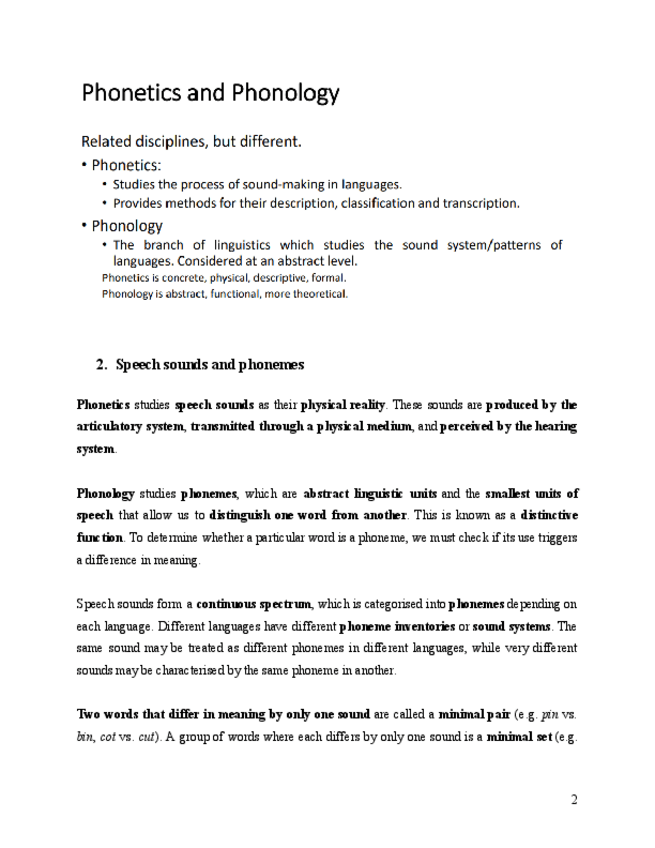 Phonetics and Phonology

Related disciplines, but different.

• Phonetics:
  • Studies the process of sound-making in languages.
  • Provides methods for their description, classification and transcription.

• Phonology
  • The branch of linguistics which studies the sound system/patterns of languages. Considered at an abstract level.

Phonetics is concrete, physical, descriptive, formal.
Phonology is abstract, functional, more theoretical.

2. Speech sounds and phonemes

Phonetics studies speech sounds as their physical reality. These sounds are produced by the articulatory system, transmitted through a physical medium, and perceived by the hearing system.

Phonology studies phonemes, which are abstract linguistic units and the smallest units of speech that allow us to distinguish one word from another. This is known as a distinctive function. To determine whether a particular word is a phoneme, we must check if its use triggers a difference in meaning.

Speech sounds form a continuous spectrum, which is categorised into phonemes depending on each language. Different languages have different phoneme inventories or sound systems. The same sound may be treated as different phonemes in different languages, while very different sounds may be characterised by the same phoneme in another.

Two words that differ in meaning by only one sound are called a minimal pair (e.g. pin vs. bin, cot vs. cut). A group of words where each differs by only one sound is a minimal set (e.g.

2